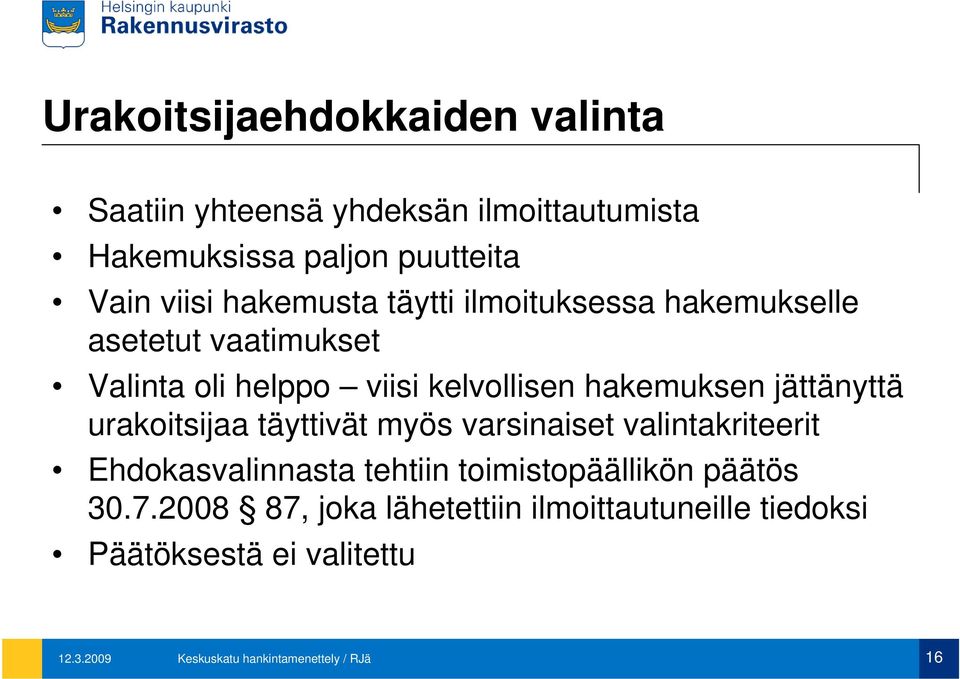 Helsingin kaupunki
Rakennusvirasto

Urakoitsijaehdokkaiden valinta

• Saatiin yhteensä yhdeksän ilmoittautumista
• Hakemuksissa paljon puutteita
• Vain viisi hakemusta täytti ilmoituksessa hakemukselle asetetut vaatimukset
• Valinta oli helppo – viisi kelvollisen hakemuksen jättänyttä urakoitsijaa täyttivät myös varsinaiset valintakriteerit
• Ehdokasvalinnasta tehtiin toimistopäällikön päätös 30.7.2008 § 87, joka lähetettiin ilmoittautuneille tiedoksi
• Päätöksestä ei valitettu

12.3.2009 Keskuskatu hankintamenettely / RJä 16